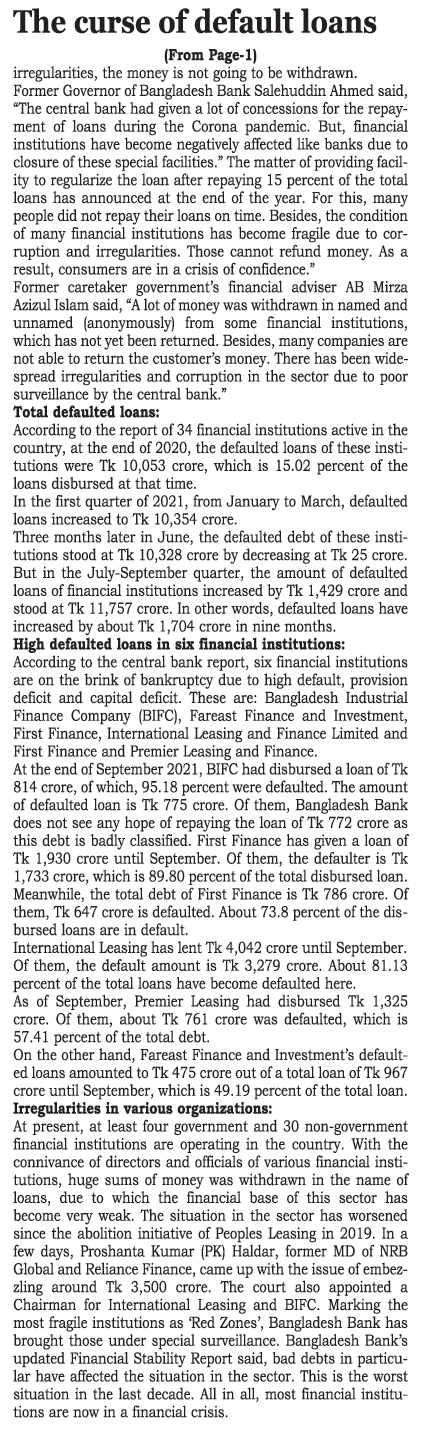 The curse of default loans

(From Page-1)

irregularities, the money is not going to be withdrawn.

Former Governor of Bangladesh Bank Salehuddin Ahmed said, "The central bank had given a lot of concessions for the repayment of loans during the Corona pandemic. But, financial institutions have become negatively affected like banks due to closure of these special facilities." The matter of providing facility to regularize the loan after repaying 15 percent of the total loans has announced at the end of the year. For this, many people did not repay their loans on time. Besides, the condition of many financial institutions has become fragile due to corruption and irregularities. Those cannot refund money. As a result, consumers are in a crisis of confidence."

Former caretaker government's financial adviser AB Mirza Azizul Islam said, "A lot of money was withdrawn in named and unnamed (anonymously) from some financial institutions, which has not yet been returned. Besides, many companies are not able to return the customer's money. There has been widespread irregularities and corruption in the sector due to poor surveillance by the central bank."

Total defaulted loans:

According to the report of 34 financial institutions active in the country, at the end of 2020, the defaulted loans of these institutions were Tk 10,053 crore, which is 15.02 percent of the loans disbursed at that time.

In the first quarter of 2021, from January to March, defaulted loans increased to Tk 10,354 crore.

Three months later in June, the defaulted debt of these institutions stood at Tk 10,328 crore by decreasing at Tk 25 crore. But in the July-September quarter, the amount of defaulted loans of financial institutions increased by Tk 1,429 crore and stood at Tk 11,757 crore. In other words, defaulted loans have increased by about Tk 1,704 crore in nine months.

High defaulted loans in six financial institutions:

According to the central bank report, six financial institutions are on the brink of bankruptcy due to high default, provision deficit and capital deficit. These are: Bangladesh Industrial Finance Company (BIFC), Fareast Finance and Investment, First Finance, International Leasing and Finance Limited and First Finance and Premier Leasing and Finance.

At the end of September 2021, BIFC had disbursed a loan of Tk 814 crore, of which, 95.18 percent were defaulted. The amount of defaulted loan is Tk 775 crore. Of them, Bangladesh Bank does not see any hope of repaying the loan of Tk 772 crore as this debt is badly classified. First Finance has given a loan of Tk 1,930 crore until September. Of them, the defaulter is Tk 1,733 crore, which is 89.80 percent of the total disbursed loan. Meanwhile, the total debt of First Finance is Tk 786 crore. Of them, Tk 647 crore is defaulted. About 73.8 percent of the disbursed loans are in default.

International Leasing has lent Tk 4,042 crore until September. Of them, the default amount is Tk 3,279 crore. About 81.13 percent of the total loans have become defaulted here.

As of September, Premier Leasing had disbursed Tk 1,325 crore. Of them, about Tk 761 crore was defaulted, which is 57.41 percent of the total debt.

On the other hand, Fareast Finance and Investment's defaulted loans amounted to Tk 475 crore out of a total loan of Tk 967 crore until September, which is 49.19 percent of the total loan.

Irregularities in various organizations:

At present, at least four government and 30 non-government financial institutions are operating in the country. With the connivance of directors and officials of various financial institutions, huge sums of money was withdrawn in the name of loans, due to which the financial base of this sector has become very weak. The situation in the sector has worsened since the abolition initiative of Peoples Leasing in 2019. In a few days, Proshanta Kumar (PK) Haldar, former MD of NRB Global and Reliance Finance, came up with the issue of embezzling around Tk 3,500 crore. The court also appointed a Chairman for International Leasing and BIFC. Marking the most fragile institutions as 'Red Zones', Bangladesh Bank has brought those under special surveillance. Bangladesh Bank's updated Financial Stability Report said, bad debts in particular have affected the situation in the sector. This is the worst situation in the last decade. All in all, most financial institutions are now in a financial crisis.